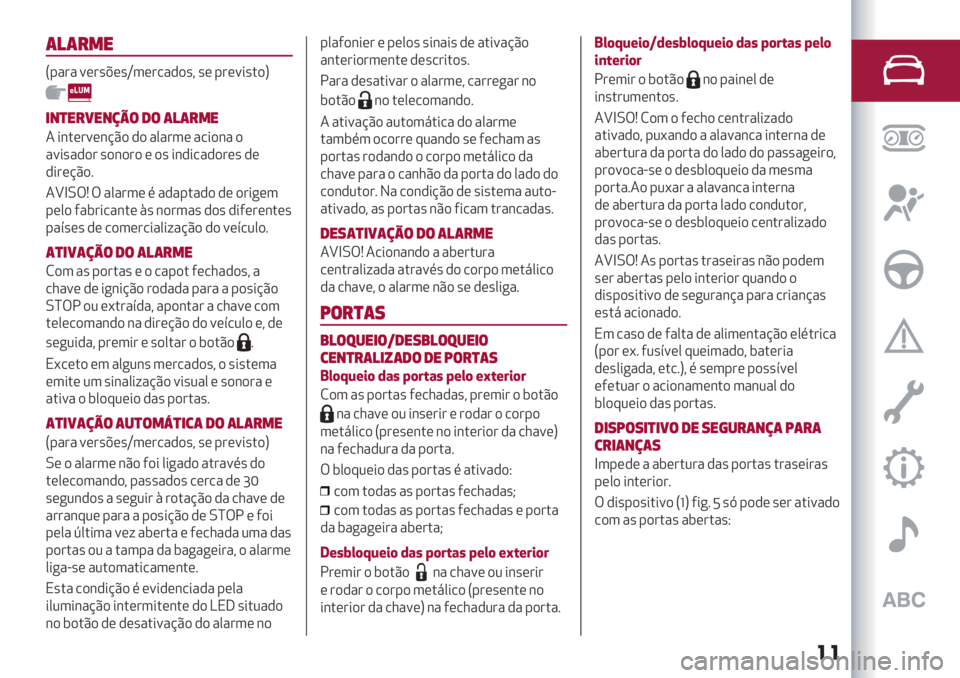 ALARME

(para versões/mercados, se previsto)

eLUM

INTERVENÇÃO DO ALARME

A intervenção do alarme aciona o avisador sonoro e os indicadores de direção.

AVISO! O alarme é adaptado de origem pelo fabricante às normas dos diferentes países de comercialização do veículo.

ATIVAÇÃO DO ALARME

Com as portas e o capot fechados, a chave de ignição rodada para a posição STOP ou extraída, apontar a chave com telecomando na direção do veículo e, de seguida, premir e soltar o botão .

Exceto em alguns mercados, o sistema emite um sinalização visual e sonora e ativa o bloqueio das portas.

ATIVAÇÃO AUTOMÁTICA DO ALARME

(para versões/mercados, se previsto)

Se o alarme não foi ligado através do telecomando, passados cerca de 30 segundos a seguir à rotação da chave de arranque para a posição de STOP e foi pela última vez aberta e fechada uma das portas ou a tampa da bagageira, o alarme liga-se automaticamente.

Esta condição é evidenciada pela iluminação intermitente do LED situado no botão de desativação do alarme no plafonier e pelos sinais de ativação anteriormente descritos.

Para desativar o alarme, carregar no botão no telecomando.

A ativação automática do alarme também ocorre quando se fecham as portas rodando o corpo metálico da chave para o canhão da porta do lado do condutor. Na condição de sistema auto-ativado, as portas não ficam trancadas.

DESATIVAÇÃO DO ALARME

AVISO! Acionando a abertura centralizada através do corpo metálico da chave, o alarme não se desliga.

PORTAS

BLOQUEIO/DESBLOQUEIO CENTRALIZADO DE PORTAS

Bloqueio das portas pelo exterior

Com as portas fechadas, premir o botão na chave ou inserir e rodar o corpo metálico (presente no interior da chave) na fechadura da porta.

O bloqueio das portas é ativado:

❒ com todas as portas fechadas;
❒ com todas as portas fechadas e porta da bagageira aberta;

Desbloqueio das portas pelo exterior

Premir o botão na chave ou inserir e rodar o corpo metálico (presente no interior da chave) na fechadura da porta.

Bloqueio/desbloqueio das portas pelo interior

Premir o botão no painel de instrumentos.

AVISO! Com o fecho centralizado ativado, puxando a alavanca interna de abertura da porta do lado do passageiro, provoca-se o desbloqueio da mesma porta.Ao puxar a alavanca interna de abertura da porta lado condutor, provoca-se o desbloqueio centralizado das portas.

AVISO! As portas traseiras não podem ser abertas pelo interior quando o dispositivo de segurança para crianças está acionado.

Em caso de falta de alimentação elétrica (por ex. fusível queimado, bateria desligada, etc.), é sempre possível efetuar o acionamento manual do bloqueio das portas.

DISPOSITIVO DE SEGURANÇA PARA CRIANÇAS

Impede a abertura das portas traseiras pelo interior.

O dispositivo (1) fig. 5 só pode ser ativado com as portas abertas:

ABC

11

carmanualsonline.info